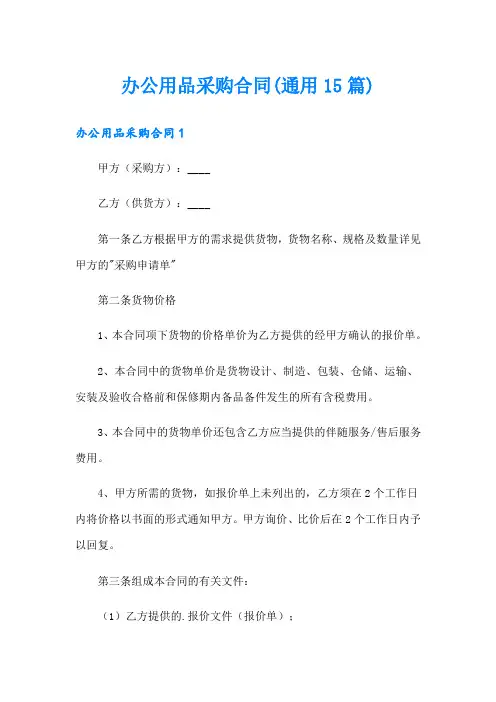 办公用品采购合同(通用15篇)

办公用品采购合同1

甲方（采购方）：____

乙方（供货方）：____

第一条乙方根据甲方的需求提供货物，货物名称、规格及数量详见甲方的"采购申请单"

第二条货物价格

1、本合同项下货物的价格单价为乙方提供的经甲方确认的报价单。

2、本合同中的货物单价是货物设计、制造、包装、仓储、运输、安装及验收合格前和保修期内备品备件发生的所有含税费用。

3、本合同中的货物单价还包含乙方应当提供的伴随服务/售后服务费用。

4、甲方所需的货物，如报价单上未列出的，乙方须在2个工作日内将价格以书面的形式通知甲方。甲方询价、比价后在2个工作日内予以回复。

第三条组成本合同的有关文件：

（1）乙方提供的.报价文件（报价单）；